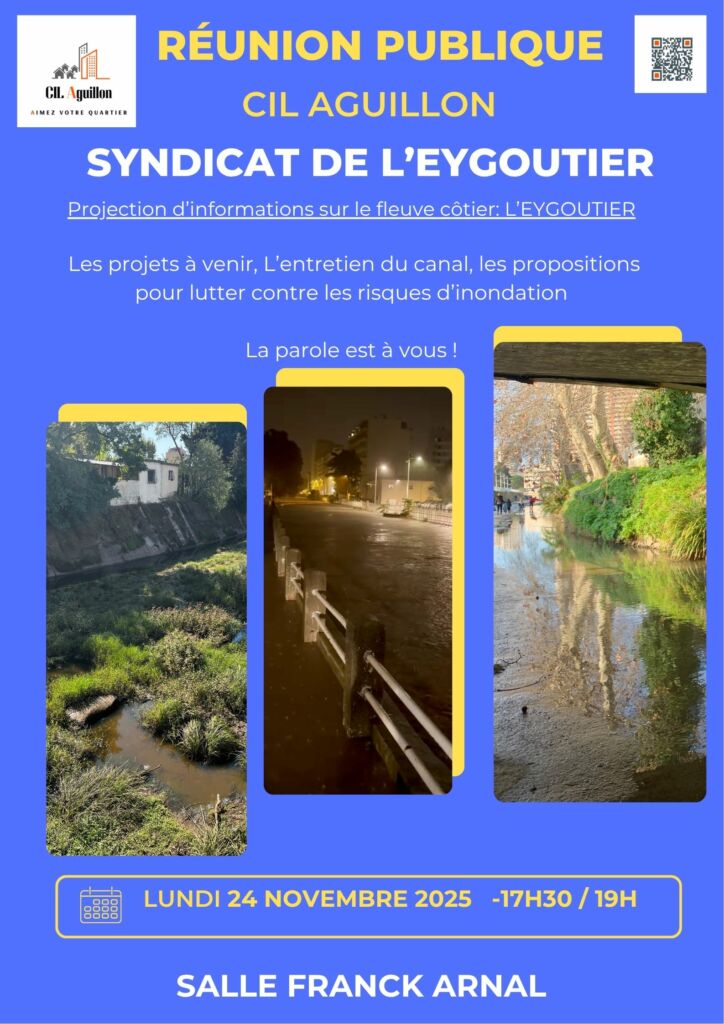 CIL Aguillon
AIMEZ VOTRE QUARTIER

RÉUNION PUBLIQUE

CIL AGUILLON

SYNDICAT DE L'EYGOUTIER

Projection d'informations sur le fleuve côtier: L'EYGOUTIER

Les projets à venir, L'entretien du canal, les propositions pour lutter contre les risques d'inondation

La parole est à vous !

LUNDI 24 NOVEMBRE 2025 -17H30 / 19H

SALLE FRANCK ARNAL